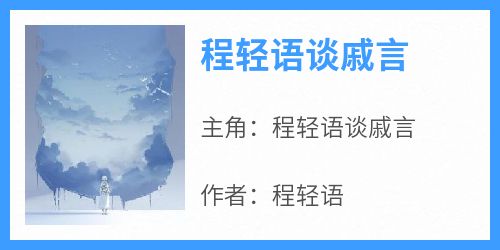 程轻语谈戚言

主角：程轻语谈戚言

作者：程轻语